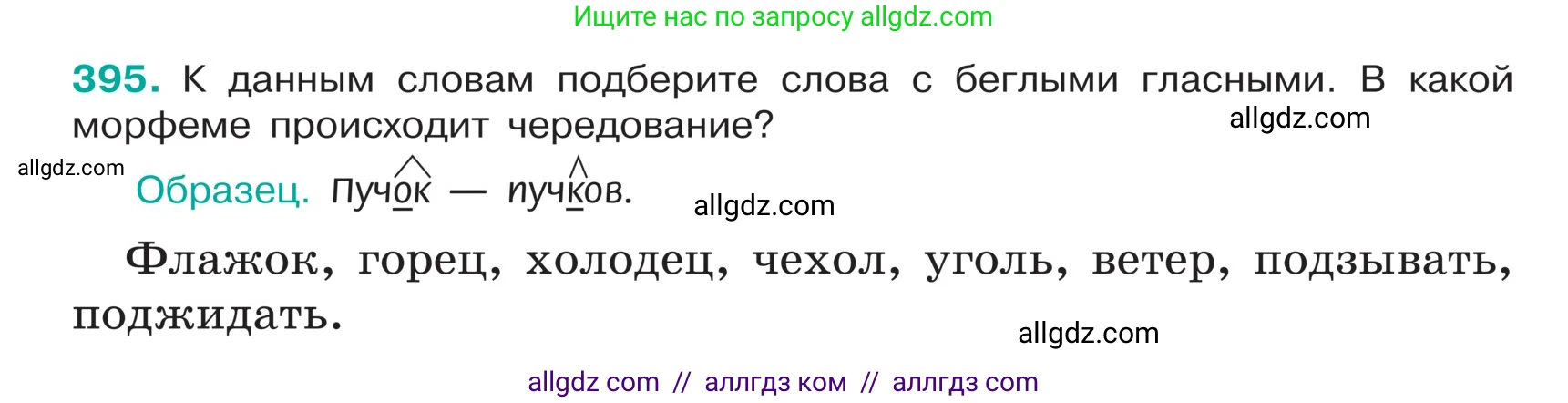 Ищите нас по запросу allgdz.com

395. К данным словам подберите слова с беглыми гласными. В какой морфеме происходит чередование?

allgdz.com

allgdz.com

Образец. Пучок — пучков.

allgdz.com

Флажок, горец, холодец, чехол, уголь, ветер, подзывать, поджидать.

allgdz.com

allgdz com // аллгдз ком // аллгдз com